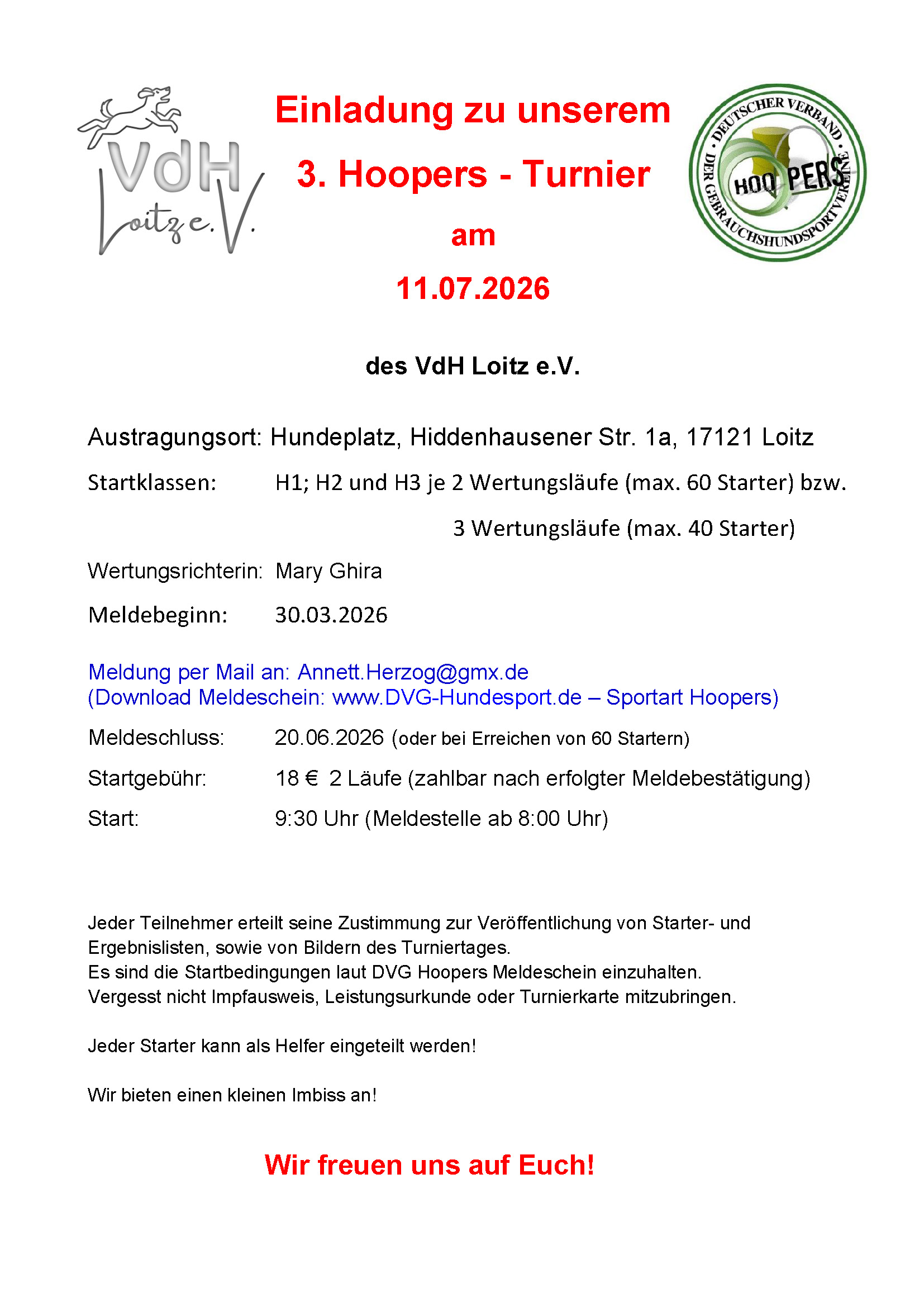 VdH
Loitz e.V.

Einladung zu unserem

3. Hoopers - Turnier

am

11.07.2026

DEUTSCHER VERBAND DER GEBRAUCHSHUNDSPORTVEREINE
HOOPERS

des VdH Loitz e.V.

Austragungsort: Hundeplatz, Hiddenhausener Str. 1a, 17121 Loitz

Startklassen: H1; H2 und H3 je 2 Wertungsläufe (max. 60 Starter) bzw. 3 Wertungsläufe (max. 40 Starter)

Wertungsrichterin: Mary Ghira

Meldebeginn: 30.03.2026

Meldung per Mail an: Annett.Herzog@gmx.de
(Download Meldeschein: www.DVG-Hundesport.de – Sportart Hoopers)

Meldeschluss: 20.06.2026 (oder bei Erreichen von 60 Startern)

Startgebühr: 18 € 2 Läufe (zahlbar nach erfolgter Meldebestätigung)

Start: 9:30 Uhr (Meldestelle ab 8:00 Uhr)

Jeder Teilnehmer erteilt seine Zustimmung zur Veröffentlichung von Starter- und Ergebnislisten, sowie von Bildern des Turniertages.
Es sind die Startbedingungen laut DVG Hoopers Meldeschein einzuhalten.
Vergesst nicht Impfausweis, Leistungsurkunde oder Turnierkarte mitzubringen.

Jeder Starter kann als Helfer eingeteilt werden!

Wir bieten einen kleinen Imbiss an!

Wir freuen uns auf Euch!